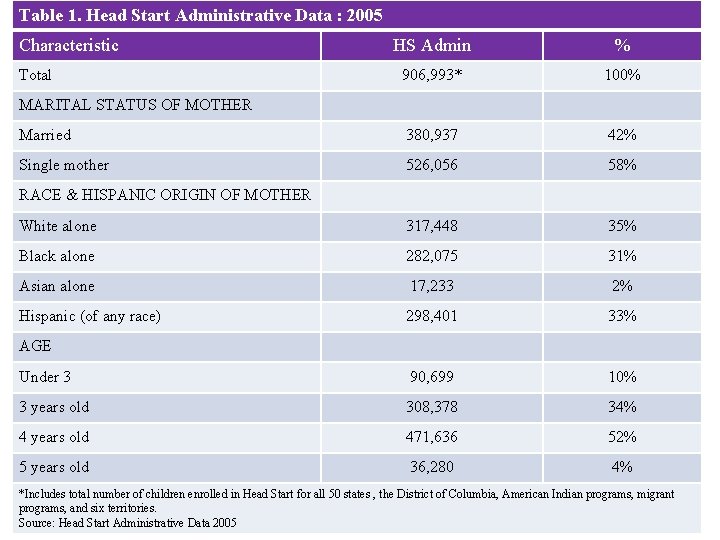 Table 1. Head Start Administrative Data : 2005

| Characteristic | HS Admin | % |
|---|---|---|
| Total | 906,993* | 100% |
| MARITAL STATUS OF MOTHER | | |
| Married | 380,937 | 42% |
| Single mother | 526,056 | 58% |
| RACE & HISPANIC ORIGIN OF MOTHER | | |
| White alone | 317,448 | 35% |
| Black alone | 282,075 | 31% |
| Asian alone | 17,233 | 2% |
| Hispanic (of any race) | 298,401 | 33% |
| AGE | | |
| Under 3 | 90,699 | 10% |
| 3 years old | 308,378 | 34% |
| 4 years old | 471,636 | 52% |
| 5 years old | 36,280 | 4% |

*Includes total number of children enrolled in Head Start for all 50 states , the District of Columbia, American Indian programs, migrant programs, and six territories.
Source: Head Start Administrative Data 2005